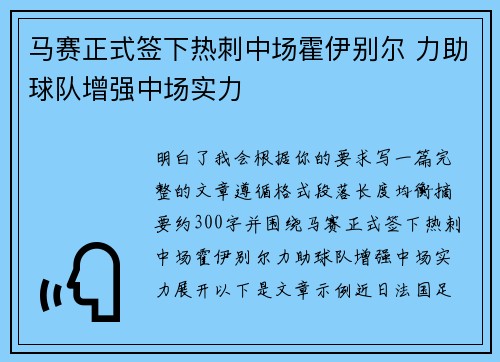 马赛正式签下热刺中场霍伊别尔 力助球队增强中场实力

明白了我会根据你的要求写一篇完整的文章遵循格式段落长度均衡摘要约300字并围绕马赛正式签下热刺中场霍伊别尔力助球队增强中场实力展开以下是文章示例近日法国足